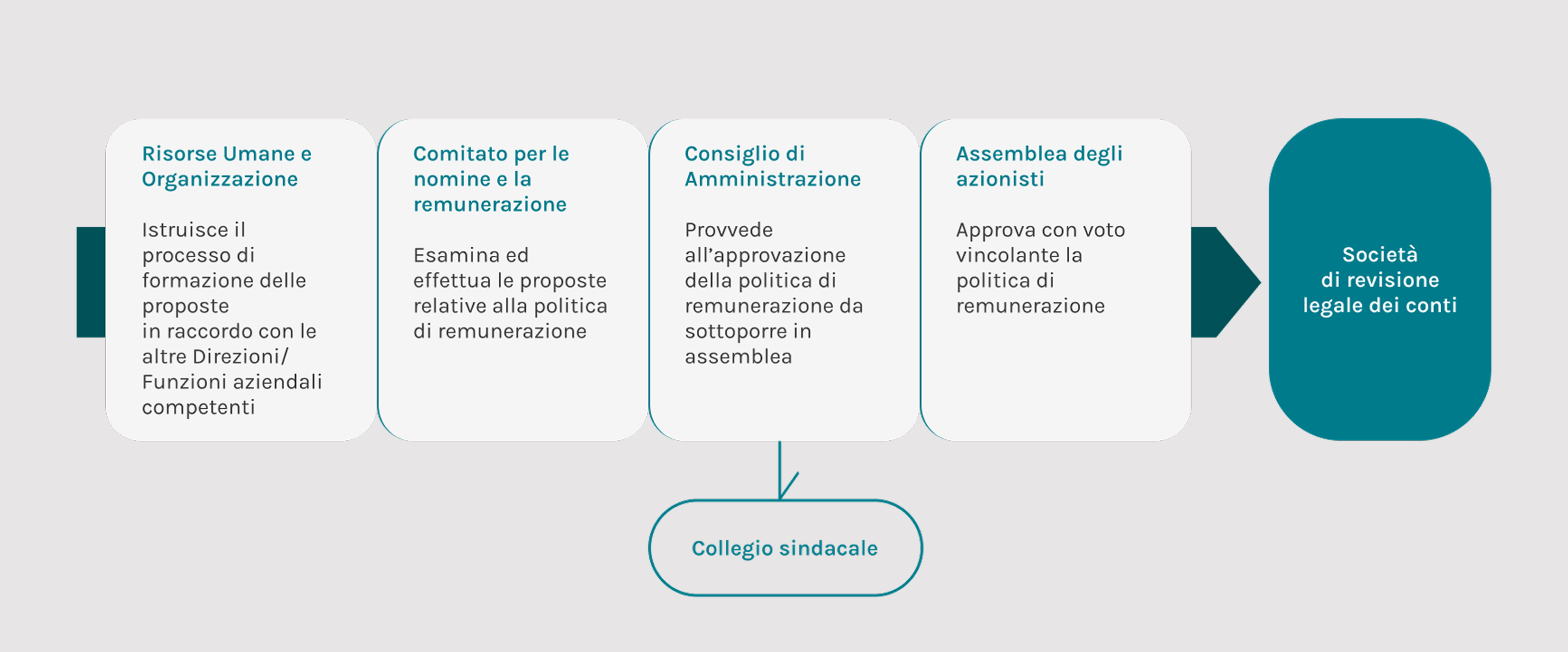 Risorse Umane e Organizzazione

Istruisce il processo di formazione delle proposte in raccordo con le altre Direzioni/ Funzioni aziendali competenti

Comitato per le nomine e la remunerazione

Esamina ed effettua le proposte relative alla politica di remunerazione

Consiglio di Amministrazione

Provvede all'approvazione della politica di remunerazione da sottoporre in assemblea

Assemblea degli azionisti

Approva con voto vincolante la politica di remunerazione

Società di revisione legale dei conti

Collegio sindacale